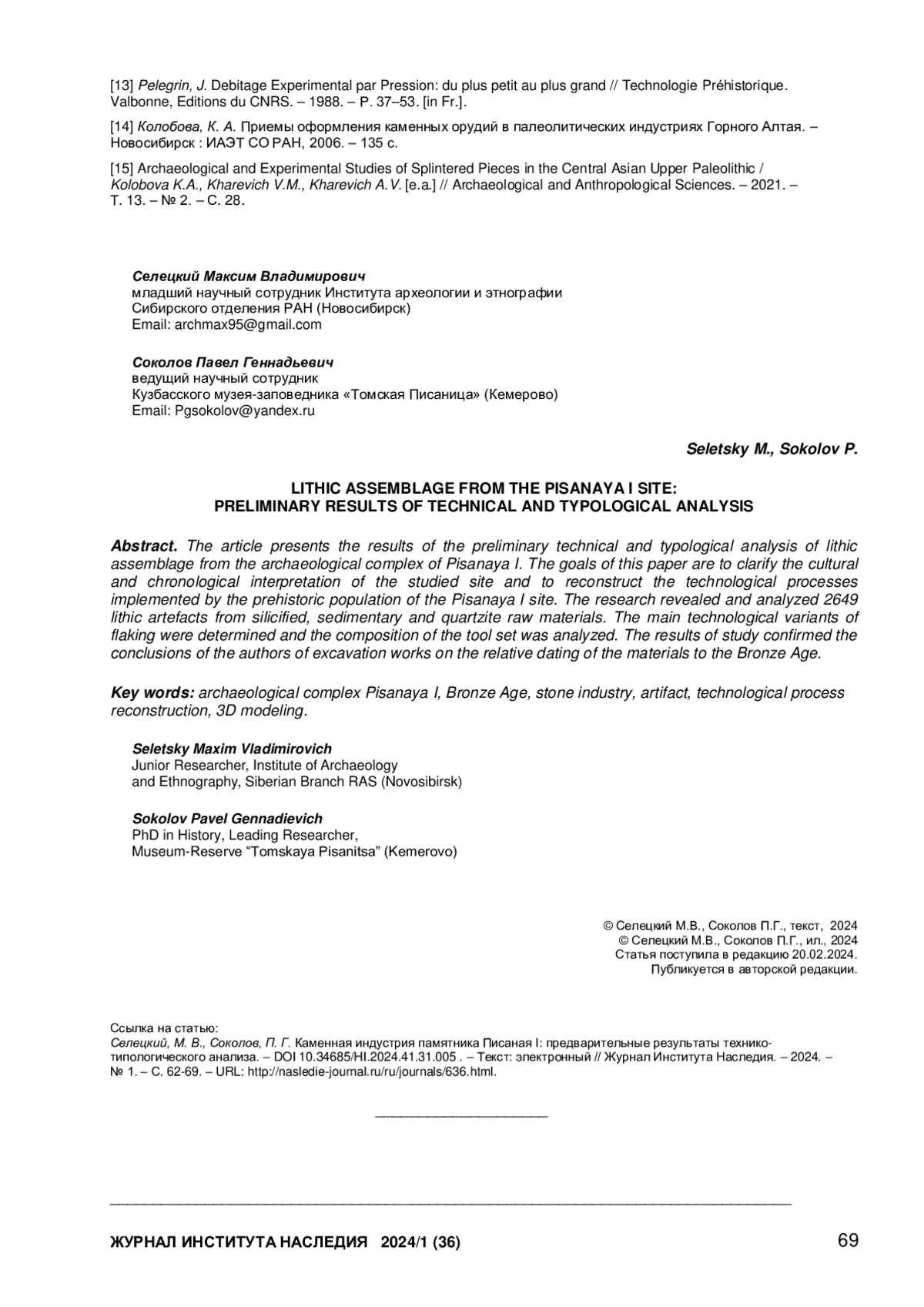 [13] Pelegrin, J. Debitage Experimental par Pression: du plus petit au plus grand // Technologie Préhistorique. Valbonne, Editions du CNRS. – 1988. – P. 37–53. [in Fr.].

[14] Колобова, К. А. Приемы оформления каменных орудий в палеолитических индустриях Горного Алтая. – Новосибирск : ИАЭТ СО РАН, 2006. – 135 с.

[15] Archaeological and Experimental Studies of Splintered Pieces in the Central Asian Upper Paleolithic / Kolobova K.A., Kharevich V.M., Kharevich A.V. [e.a.] // Archaeological and Anthropological Sciences. – 2021. – Т. 13. – № 2. – С. 28.

Селецкий Максим Владимирович
младший научный сотрудник Института археологии и этнографии
Сибирского отделения РАН (Новосибирск)
Email: archmax95@gmail.com

Соколов Павел Геннадьевич
ведущий научный сотрудник
Кузбасского музея-заповедника «Томская Писаница» (Кемерово)
Email: Pgsokolov@yandex.ru

Seletsky M., Sokolov P.

LITHIC ASSEMBLAGE FROM THE PISANAYA I SITE:
PRELIMINARY RESULTS OF TECHNICAL AND TYPOLOGICAL ANALYSIS

Abstract. The article presents the results of the preliminary technical and typological analysis of lithic assemblage from the archaeological complex of Pisanaya I. The goals of this paper are to clarify the cultural and chronological interpretation of the studied site and to reconstruct the technological processes implemented by the prehistoric population of the Pisanaya I site. The research revealed and analyzed 2649 lithic artefacts from silicified, sedimentary and quartzite raw materials. The main technological variants of flaking were determined and the composition of the tool set was analyzed. The results of study confirmed the conclusions of the authors of excavation works on the relative dating of the materials to the Bronze Age.

Key words: archaeological complex Pisanaya I, Bronze Age, stone industry, artifact, technological process reconstruction, 3D modeling.

Seletsky Maxim Vladimirovich
Junior Researcher, Institute of Archaeology
and Ethnography, Siberian Branch RAS (Novosibirsk)

Sokolov Pavel Gennadievich
PhD in History, Leading Researcher,
Museum-Reserve “Tomskaya Pisanitsa” (Kemerovo)

© Селецкий М.В., Соколов П.Г., текст, 2024
© Селецкий М.В., Соколов П.Г., ил., 2024
Статья поступила в редакцию 20.02.2024.
Публикуется в авторской редакции.

Ссылка на статью:
Селецкий, М. В., Соколов, П. Г. Каменная индустрия памятника Писаная I: предварительные результаты технико-типологического анализа. – DOI 10.34685/HI.2024.41.31.005 . – Текст: электронный // Журнал Института Наследия. – 2024. – № 1. – С. 62-69. – URL: http://nasledie-journal.ru/ru/journals/636.html.

ЖУРНАЛ ИНСТИТУТА НАСЛЕДИЯ 2024/1 (36)
69